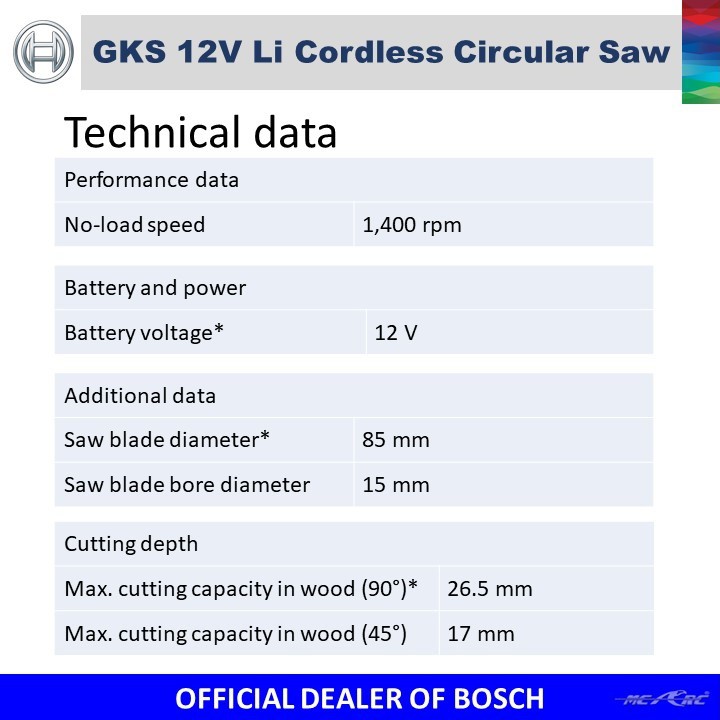 GKS 12V Li Cordless Circular Saw

Technical data

| Performance data | |
|---|---|
| No-load speed | 1,400 rpm |

| Battery and power | |
|---|---|
| Battery voltage* | 12 V |

| Additional data | |
|---|---|
| Saw blade diameter* | 85 mm |
| Saw blade bore diameter | 15 mm |

| Cutting depth | |
|---|---|
| Max. cutting capacity in wood (90°)* | 26.5 mm |
| Max. cutting capacity in wood (45°) | 17 mm |

OFFICIAL DEALER OF BOSCH